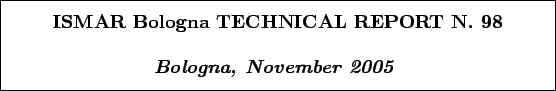 ISMAR Bologna TECHNICAL REPORT N. 98

Bologna, November 2005